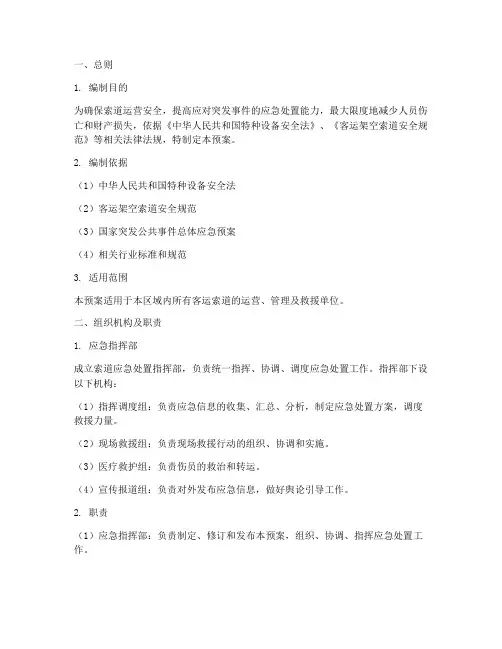 一、总则

1. 编制目的

为确保索道运营安全，提高应对突发事件的应急处置能力，最大限度地减少人员伤亡和财产损失，依据《中华人民共和国特种设备安全法》、《客运架空索道安全规范》等相关法律法规，特制定本预案。

2. 编制依据

（1）中华人民共和国特种设备安全法

（2）客运架空索道安全规范

（3）国家突发公共事件总体应急预案

（4）相关行业标准和规范

3. 适用范围

本预案适用于本区域内所有客运索道的运营、管理及救援单位。

二、组织机构及职责

1. 应急指挥部

成立索道应急处置指挥部，负责统一指挥、协调、调度应急处置工作。指挥部下设以下机构：

（1）指挥调度组：负责应急信息的收集、汇总、分析，制定应急处置方案，调度救援力量。

（2）现场救援组：负责现场救援行动的组织、协调和实施。

（3）医疗救护组：负责伤员的救治和转运。

（4）宣传报道组：负责对外发布应急信息，做好舆论引导工作。

2. 职责

（1）应急指挥部：负责制定、修订和发布本预案，组织、协调、指挥应急处置工作。